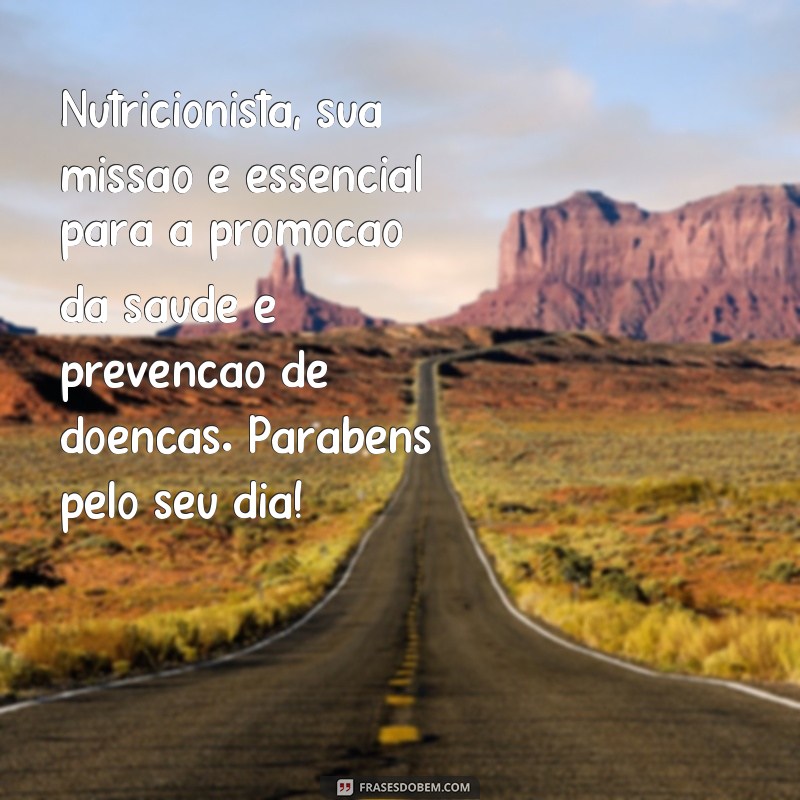 Nutricionista, sua missao e essencial para a promocao da saude e prevencao de doencas. Parabens pelo seu dia!

FRASESDOBEM.COM